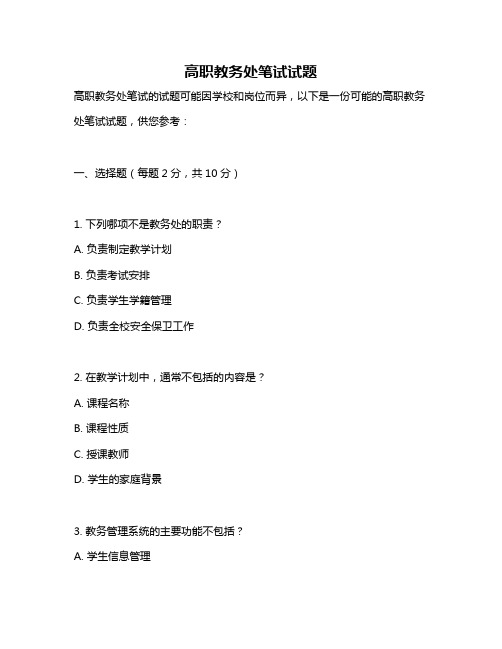 高职教务处笔试试题

高职教务处笔试的试题可能因学校和岗位而异，以下是一份可能的高职教务处笔试试题，供您参考：

一、选择题（每题 2 分，共 10 分）

1. 下列哪项不是教务处的职责？

A. 负责制定教学计划

B. 负责考试安排

C. 负责学生学籍管理

D. 负责全校安全保卫工作

2. 在教学计划中，通常不包括的内容是？

A. 课程名称

B. 课程性质

C. 授课教师

D. 学生的家庭背景

3. 教务管理系统的主要功能不包括？

A. 学生信息管理